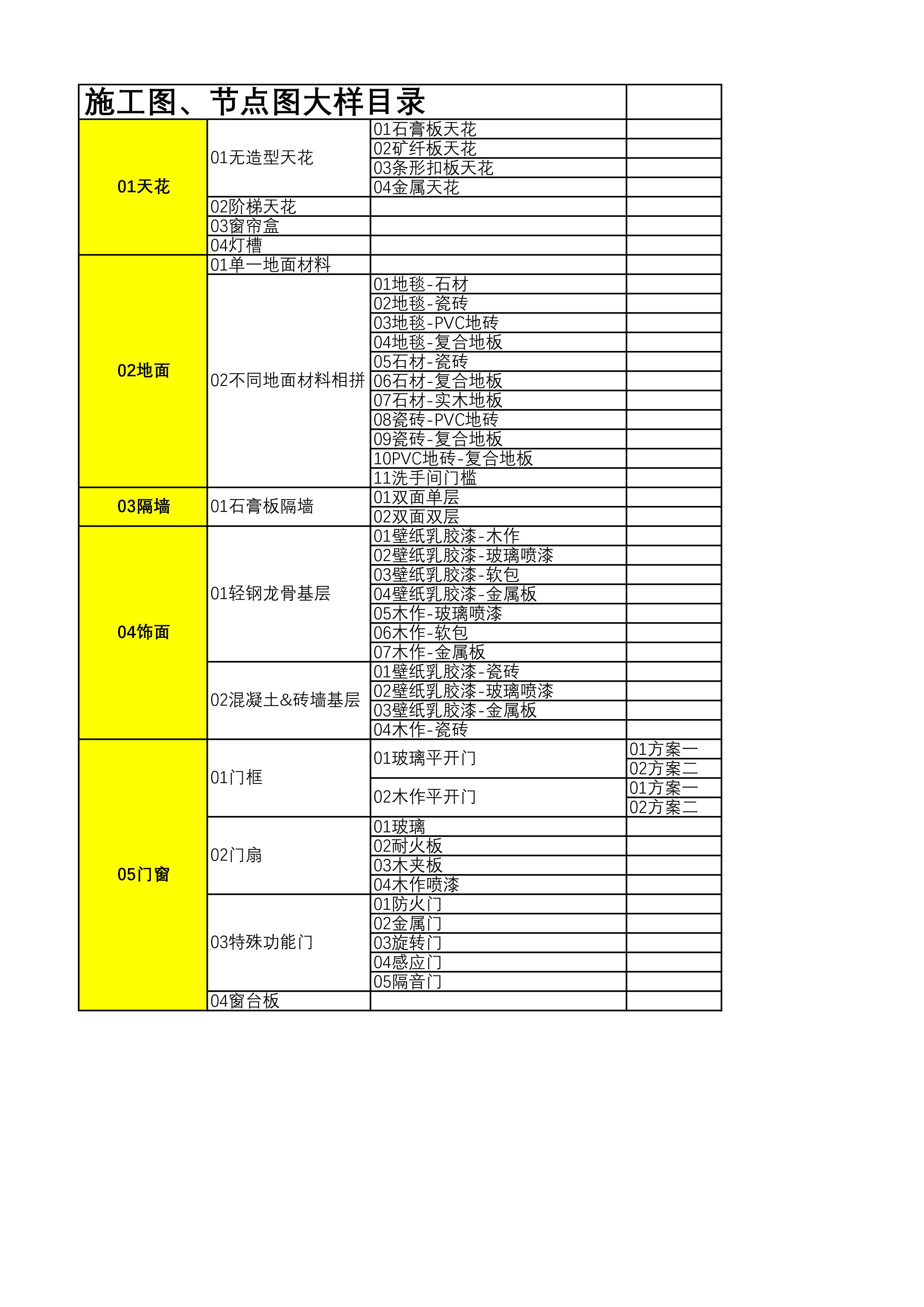 | 施工图、节点图大样目录 | | | |
|---|---|---|---|
| 01天花 | 01无造型天花 | 01石膏板天花 | |
| | | 02矿纤板天花 | |
| | | 03条形扣板天花 | |
| | | 04金属天花 | |
| | 02阶梯天花 | | |
| | 03窗帘盒 | | |
| | 04灯槽 | | |
| 02地面 | 01单一地面材料 | | |
| | 02不同地面材料相拼 | 01地毯-石材 | |
| | | 02地毯-瓷砖 | |
| | | 03地毯-PVC地砖 | |
| | | 04地毯-复合地板 | |
| | | 05石材-瓷砖 | |
| | | 06石材-复合地板 | |
| | | 07石材-实木地板 | |
| | | 08瓷砖-PVC地砖 | |
| | | 09瓷砖-复合地板 | |
| | | 10PVC地砖-复合地板 | |
| | | 11洗手间门槛 | |
| 03隔墙 | 01石膏板隔墙 | 01双面单层 | |
| | | 02双面双层 | |
| 04饰面 | 01轻钢龙骨基层 | 01壁纸乳胶漆-木作 | |
| | | 02壁纸乳胶漆-玻璃喷漆 | |
| | | 03壁纸乳胶漆-软包 | |
| | | 04壁纸乳胶漆-金属板 | |
| | | 05木作-玻璃喷漆 | |
| | | 06木作-软包 | |
| | | 07木作-金属板 | |
| | 02混凝土&砖墙基层 | 01壁纸乳胶漆-瓷砖 | |
| | | 02壁纸乳胶漆-玻璃喷漆 | |
| | | 03壁纸乳胶漆-金属板 | |
| | | 04木作-瓷砖 | |
| 05门窗 | 01门框 | 01玻璃平开门 | 01方案一 |
| | | | 02方案二 |
| | | 02木作平开门 | 01方案一 |
| | | | 02方案二 |
| | 02门扇 | 01玻璃 | |
| | | 02耐火板 | |
| | | 03木夹板 | |
| | | 04木作喷漆 | |
| | 03特殊功能门 | 01防火门 | |
| | | 02金属门 | |
| | | 03旋转门 | |
| | | 04感应门 | |
| | | 05隔音门 | |
| | 04窗台板 | | |